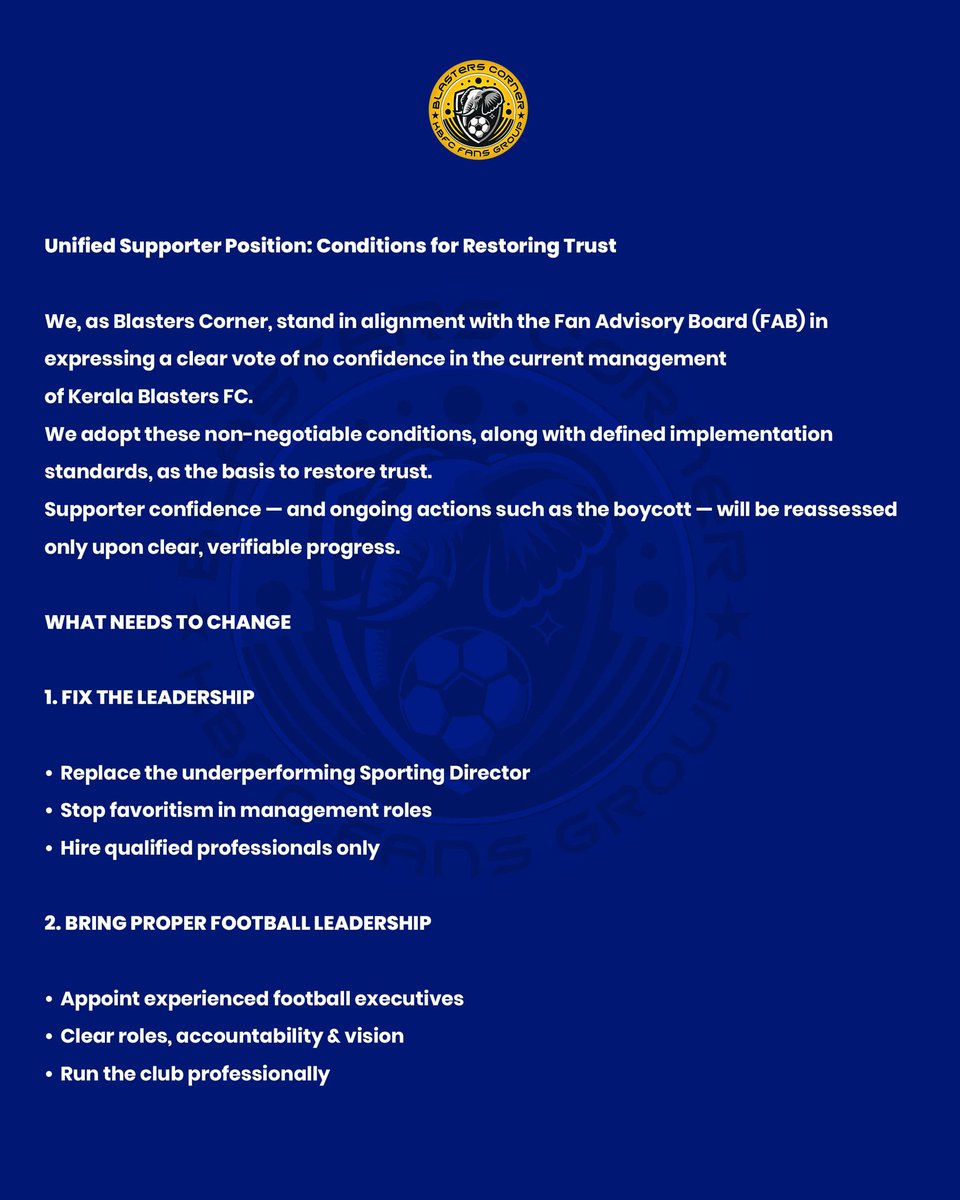 BLASTERS CORNER
KBFC FANS GROUP

Unified Supporter Position: Conditions for Restoring Trust

We, as Blasters Corner, stand in alignment with the Fan Advisory Board (FAB) in expressing a clear vote of no confidence in the current management of Kerala Blasters FC.
We adopt these non-negotiable conditions, along with defined implementation standards, as the basis to restore trust.
Supporter confidence — and ongoing actions such as the boycott — will be reassessed only upon clear, verifiable progress.

WHAT NEEDS TO CHANGE

1. FIX THE LEADERSHIP

• Replace the underperforming Sporting Director
• Stop favoritism in management roles
• Hire qualified professionals only

2. BRING PROPER FOOTBALL LEADERSHIP

• Appoint experienced football executives
• Clear roles, accountability & vision
• Run the club professionally